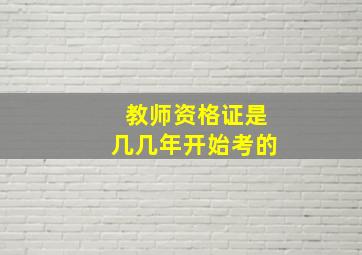 教师资格证是
几几年开始考的